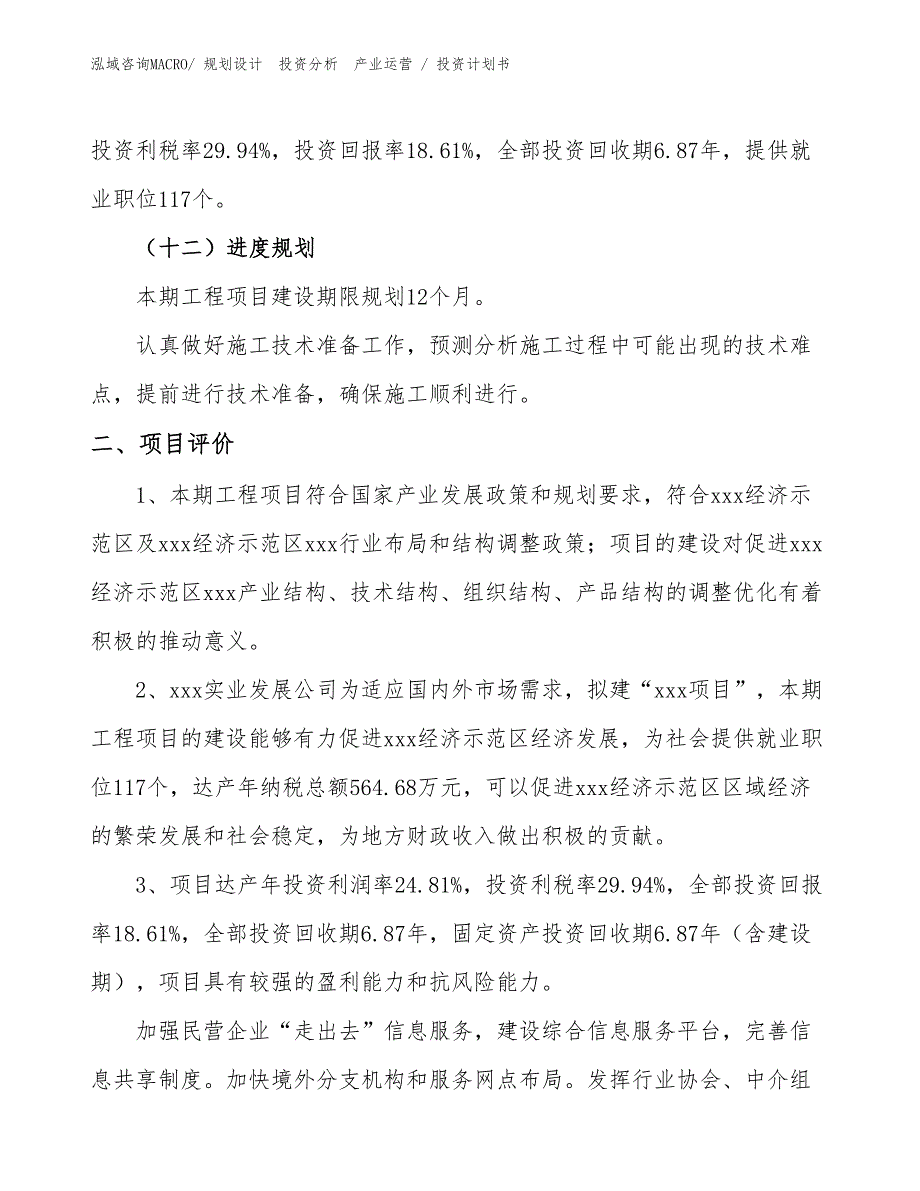 泓域咨询MACRO/ 规划设计 投资分析 产业运营 / 投资计划书

投资利税率29.94%，投资回报率18.61%，全部投资回收期6.87年，提供就业职位117个。

（十二）进度规划

本期工程项目建设期限规划12个月。

认真做好施工技术准备工作，预测分析施工过程中可能出现的技术难点，提前进行技术准备，确保施工顺利进行。

二、项目评价

1、本期工程项目符合国家产业发展政策和规划要求，符合xxx经济示范区及xxx经济示范区xxx行业布局和结构调整政策；项目的建设对促进xxx经济示范区xxx产业结构、技术结构、组织结构、产品结构的调整优化有着积极的推动意义。

2、xxx实业发展公司为适应国内外市场需求，拟建“xxx项目”，本期工程项目的建设能够有力促进xxx经济示范区经济发展，为社会提供就业职位117个，达产年纳税总额564.68万元，可以促进xxx经济示范区区域经济的繁荣发展和社会稳定，为地方财政收入做出积极的贡献。

3、项目达产年投资利润率24.81%，投资利税率29.94%，全部投资回报率18.61%，全部投资回收期6.87年，固定资产投资回收期6.87年（含建设期），项目具有较强的盈利能力和抗风险能力。

加强民营企业“走出去”信息服务，建设综合信息服务平台，完善信息共享制度。加快境外分支机构和服务网点布局。发挥行业协会、中介组